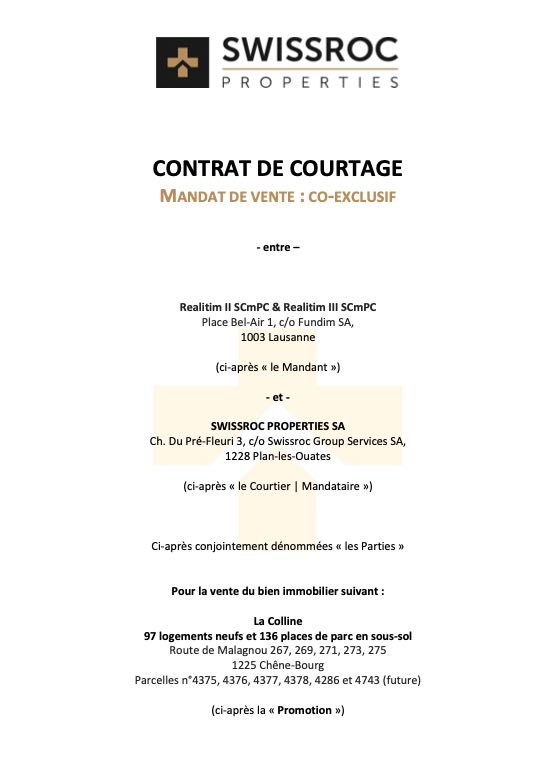 SWISSROC
PROPERTIES

CONTRAT DE COURTAGE
MANDAT DE VENTE : CO-EXCLUSIF

- entre –

Realitim II SCmPC & Realitim III SCmPC
Place Bel-Air 1, c/o Fundim SA,
1003 Lausanne

(ci-après « le Mandant »)

- et -

SWISSROC PROPERTIES SA
Ch. Du Pré-Fleuri 3, c/o Swissroc Group Services SA,
1228 Plan-les-Ouates

(ci-après « le Courtier | Mandataire »)

Ci-après conjointement dénommées « les Parties »

Pour la vente du bien immobilier suivant :

La Colline
97 logements neufs et 136 places de parc en sous-sol
Route de Malagnou 267, 269, 271, 273, 275
1225 Chêne-Bourg
Parcelles n°4375, 4376, 4377, 4378, 4286 et 4743 (future)

(ci-après la « Promotion »)